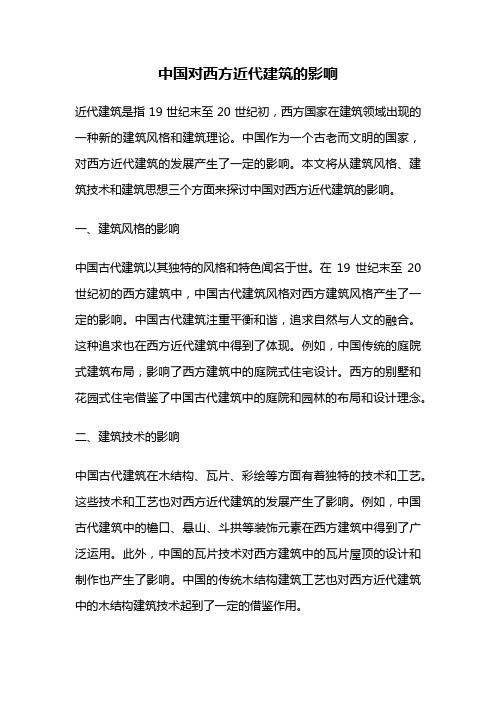 中国对西方近代建筑的影响

近代建筑是指 19 世纪末至 20 世纪初，西方国家在建筑领域出现的一种新的建筑风格和建筑理论。中国作为一个古老而文明的国家，对西方近代建筑的发展产生了一定的影响。本文将从建筑风格、建筑技术和建筑思想三个方面来探讨中国对西方近代建筑的影响。

一、建筑风格的影响

中国古代建筑以其独特的风格和特色闻名于世。在 19 世纪末至 20 世纪初的西方建筑中，中国古代建筑风格对西方建筑风格产生了一定的影响。中国古代建筑注重平衡和谐，追求自然与人文的融合。这种追求也在西方近代建筑中得到了体现。例如，中国传统的庭院式建筑布局，影响了西方建筑中的庭院式住宅设计。西方的别墅和花园式住宅借鉴了中国古代建筑中的庭院和园林的布局和设计理念。

二、建筑技术的影响

中国古代建筑在木结构、瓦片、彩绘等方面有着独特的技术和工艺。这些技术和工艺也对西方近代建筑的发展产生了影响。例如，中国古代建筑中的檐口、悬山、斗拱等装饰元素在西方建筑中得到了广泛运用。此外，中国的瓦片技术对西方建筑中的瓦片屋顶的设计和制作也产生了影响。中国的传统木结构建筑工艺也对西方近代建筑中的木结构建筑技术起到了一定的借鉴作用。